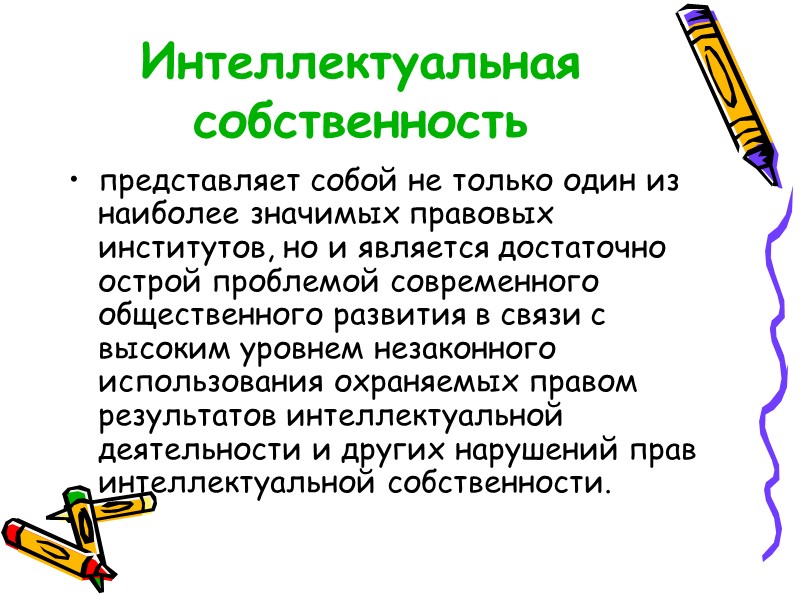 Интеллектуальная собственность

• представляет собой не только один из наиболее значимых правовых институтов, но и является достаточно острой проблемой современного общественного развития в связи с высоким уровнем незаконного использования охраняемых правом результатов интеллектуальной деятельности и других нарушений прав интеллектуальной собственности.